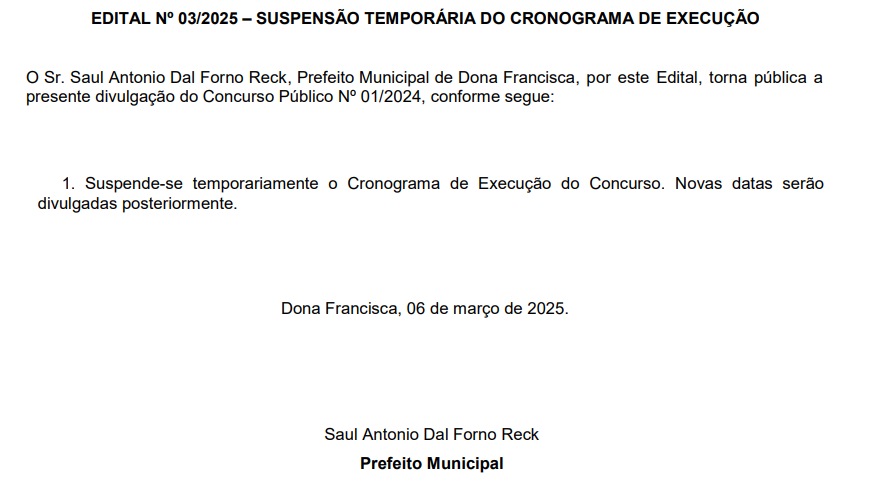 EDITAL Nº 03/2025 – SUSPENSÃO TEMPORÁRIA DO CRONOGRAMA DE EXECUÇÃO

O Sr. Saul Antonio Dal Forno Reck, Prefeito Municipal de Dona Francisca, por este Edital, torna pública a presente divulgação do Concurso Público Nº 01/2024, conforme segue:

1. Suspende-se temporariamente o Cronograma de Execução do Concurso. Novas datas serão divulgadas posteriormente.

Dona Francisca, 06 de março de 2025.

Saul Antonio Dal Forno Reck
Prefeito Municipal